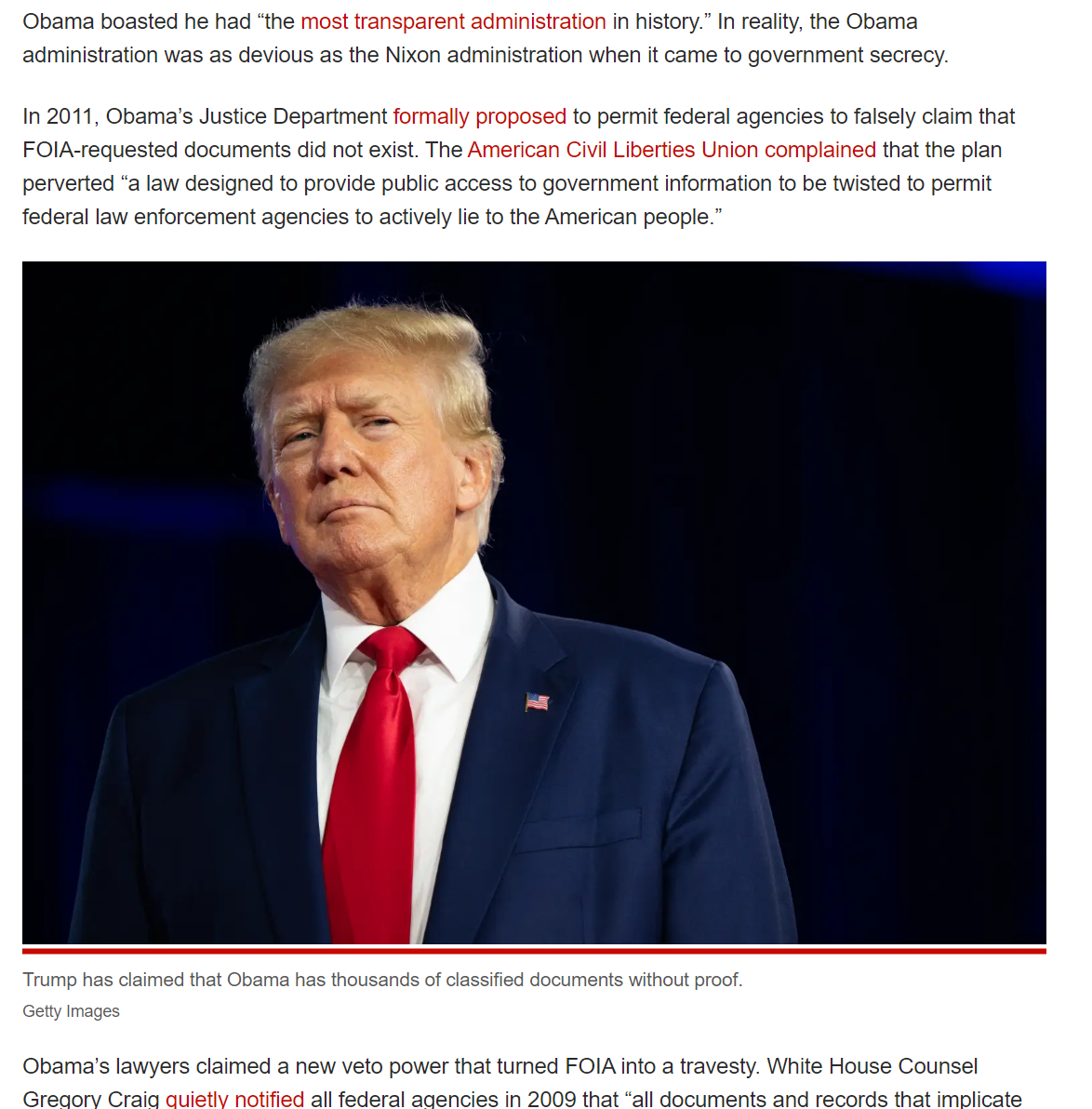 Obama boasted he had “the most transparent administration in history.” In reality, the Obama administration was as devious as the Nixon administration when it came to government secrecy.

In 2011, Obama’s Justice Department formally proposed to permit federal agencies to falsely claim that FOIA-requested documents did not exist. The American Civil Liberties Union complained that the plan perverted “a law designed to provide public access to government information to be twisted to permit federal law enforcement agencies to actively lie to the American people.”

Trump has claimed that Obama has thousands of classified documents without proof.

Getty Images

Obama’s lawyers claimed a new veto power that turned FOIA into a travesty. White House Counsel Gregory Craig quietly notified all federal agencies in 2009 that “all documents and records that implicate